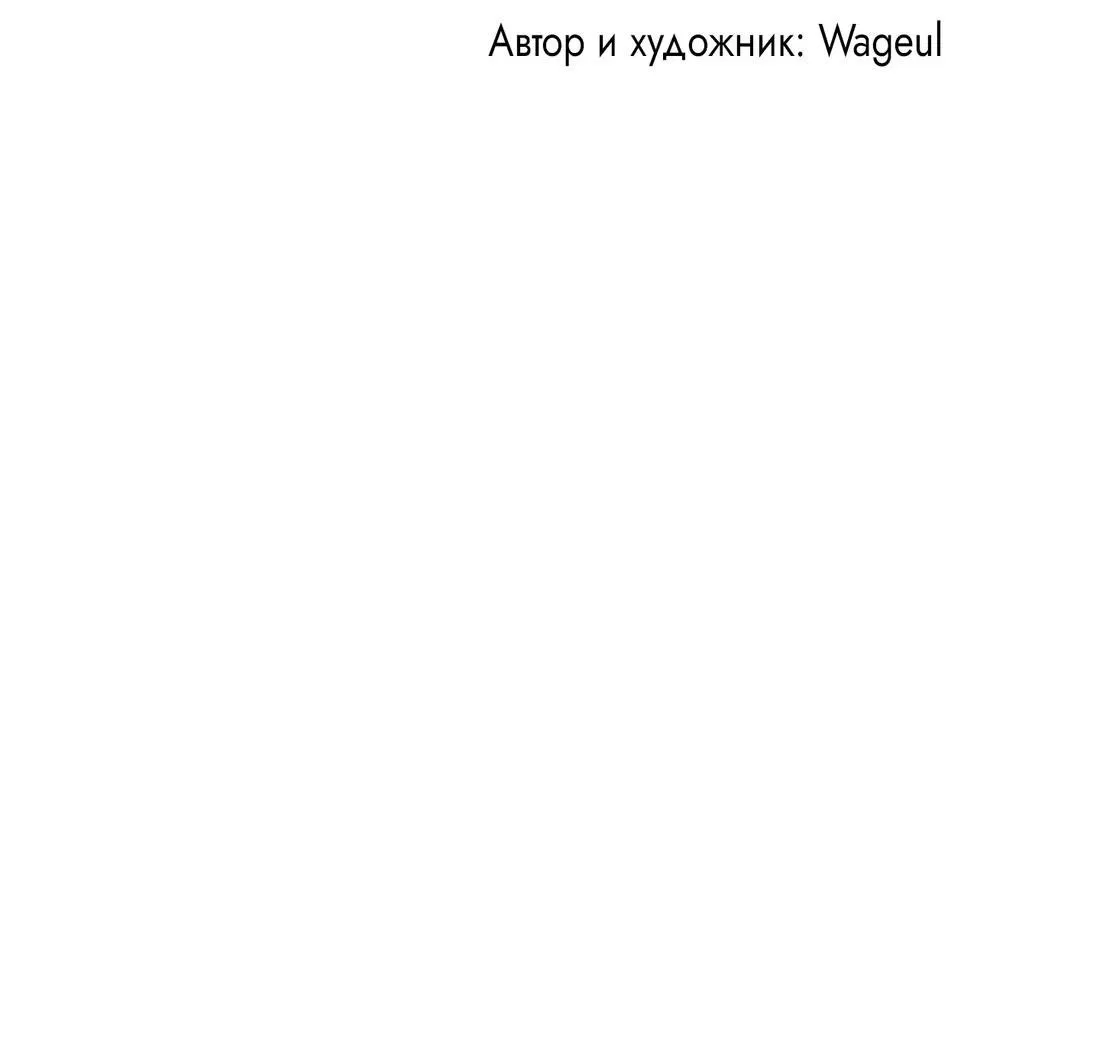 Автор и художник: Wageul